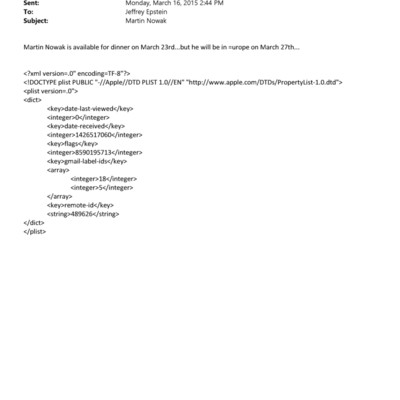 Sent: Monday, March 16, 2015 2:44 PM
To: Jeffrey Epstein
Subject: Martin Nowak

Martin Nowak is available for dinner on March 23rd...but he will be in =urope on March 27th...

<?xml version=.0" encoding=TF-8"?>
<!DOCTYPE plist PUBLIC "-//Apple//DTD PLIST 1.0//EN" "http://www.apple.com/DTDs/PropertyList-1.0.dtd">
<plist version=.0">
<dict>
<key>date-last-viewed</key>
<integer>0</integer>
<key>date-received</key>
<integer>1426517060</integer>
<key>flags</key>
<integer>8590195713</integer>
<key>gmail-label-ids</key>
<array>
<integer>18</integer>
<integer>5</integer>
</array>
<key>remote-id</key>
<string>489626</string>
</dict>
</plist>